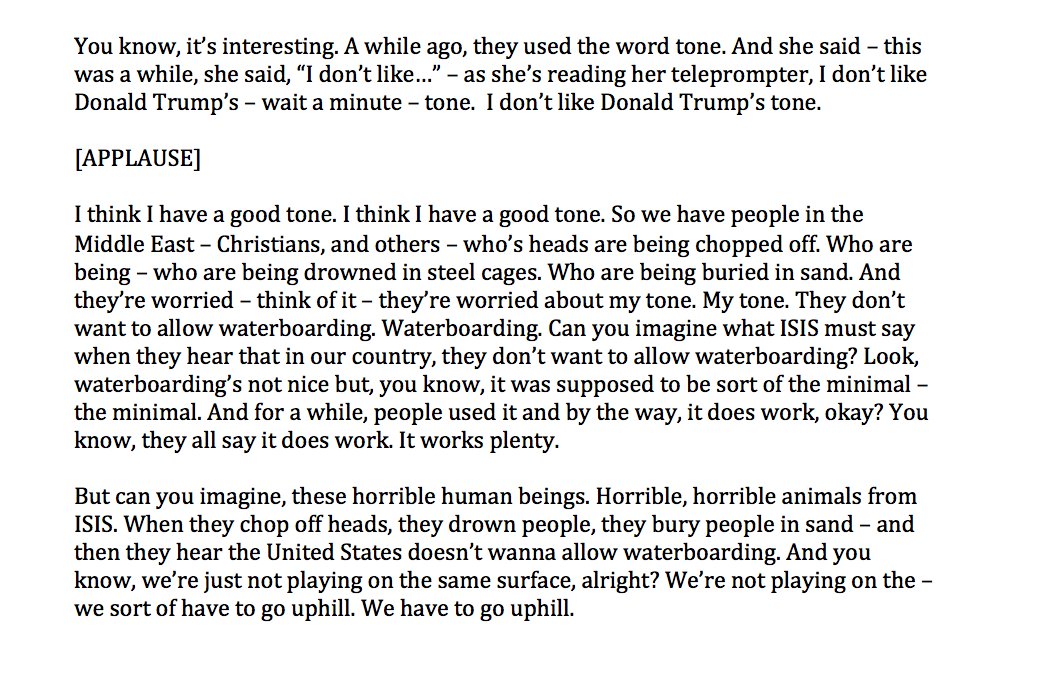 You know, it's interesting. A while ago, they used the word tone. And she said – this was a while, she said, "I don't like…" – as she's reading her teleprompter, I don't like Donald Trump's – wait a minute – tone. I don't like Donald Trump's tone.

[APPLAUSE]

I think I have a good tone. I think I have a good tone. So we have people in the Middle East – Christians, and others – who's heads are being chopped off. Who are being – who are being drowned in steel cages. Who are being buried in sand. And they're worried – think of it – they're worried about my tone. My tone. They don't want to allow waterboarding. Waterboarding. Can you imagine what ISIS must say when they hear that in our country, they don't want to allow waterboarding? Look, waterboarding's not nice but, you know, it was supposed to be sort of the minimal – the minimal. And for a while, people used it and by the way, it does work, okay? You know, they all say it does work. It works plenty.

But can you imagine, these horrible human beings. Horrible, horrible animals from ISIS. When they chop off heads, they drown people, they bury people in sand – and then they hear the United States doesn't wanna allow waterboarding. And you know, we're just not playing on the same surface, alright? We're not playing on the – we sort of have to go uphill. We have to go uphill.